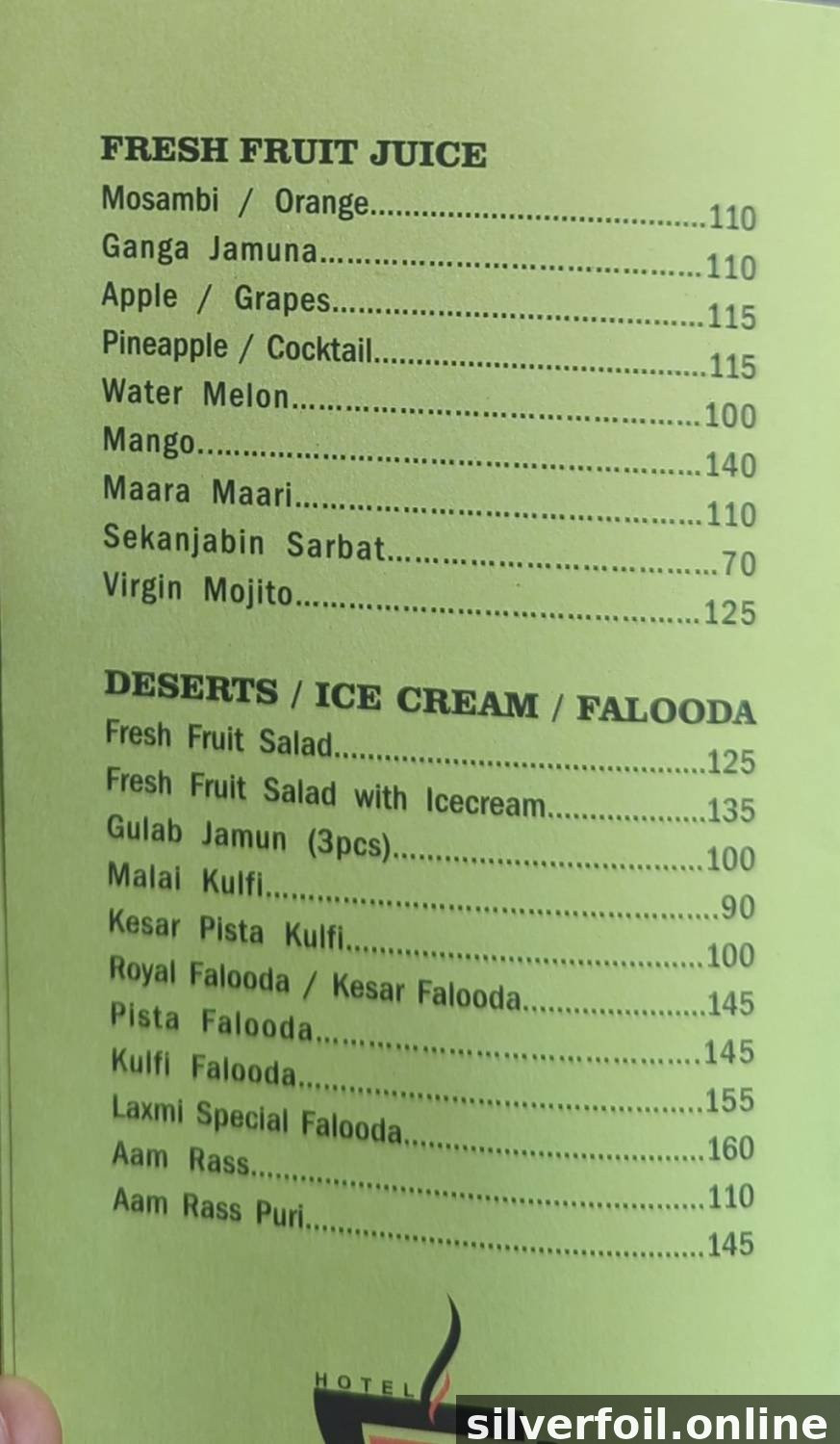 FRESH FRUIT JUICE
Mosambi / Orange 110
Ganga Jamuna 110
Apple / Grapes 115
Pineapple / Cocktail 115
Water Melon 100
Mango 140
Maara Maari 110
Sekanjabin Sarbat 70
Virgin Mojito 125

DESERTS / ICE CREAM / FALOODA
Fresh Fruit Salad 125
Fresh Fruit Salad with Icecream 135
Gulab Jamun (3pcs) 100
Malai Kulfi 90
Kesar Pista Kulfi 100
Royal Falooda / Kesar Falooda 145
Pista Falooda 145
Kulfi Falooda 155
Laxmi Special Falooda 160
Aam Rass 110
Aam Rass Puri 145

HOTEL

silverfoil.online